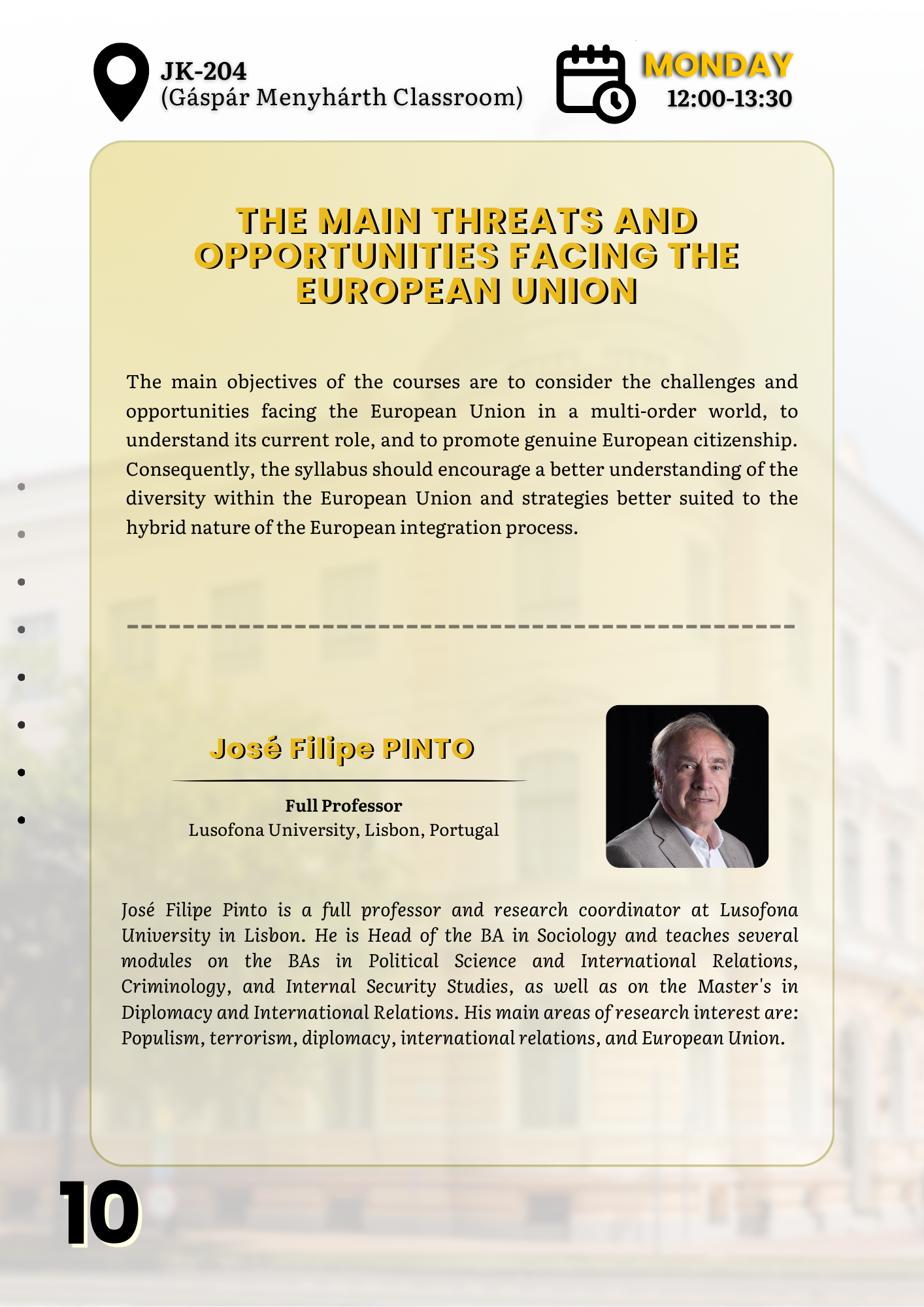 JK-204
(Gáspár Menyhárth Classroom)

MONDAY
12:00-13:30

THE MAIN THREATS AND OPPORTUNITIES FACING THE EUROPEAN UNION

The main objectives of the courses are to consider the challenges and opportunities facing the European Union in a multi-order world, to understand its current role, and to promote genuine European citizenship. Consequently, the syllabus should encourage a better understanding of the diversity within the European Union and strategies better suited to the hybrid nature of the European integration process.

José Filipe PINTO

Full Professor
Lusofona University, Lisbon, Portugal

José Filipe Pinto is a full professor and research coordinator at Lusofona University in Lisbon. He is Head of the BA in Sociology and teaches several modules on the BAs in Political Science and International Relations, Criminology, and Internal Security Studies, as well as on the Master's in Diplomacy and International Relations. His main areas of research interest are: Populism, terrorism, diplomacy, international relations, and European Union.

10